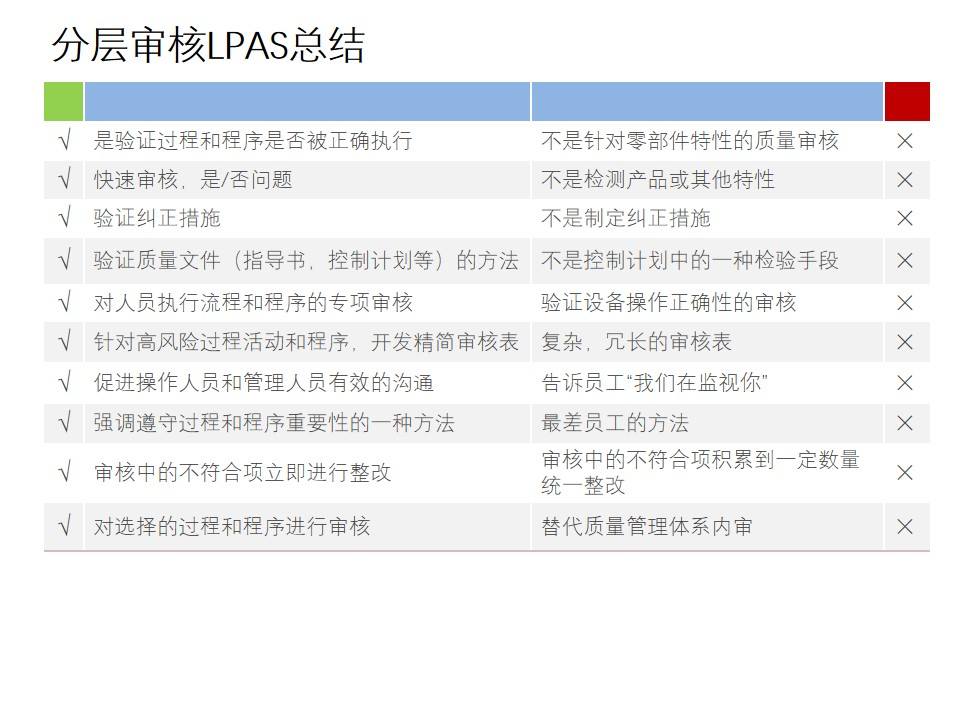 分层审核LPAS总结

| | | | |
|---|---|---|---|
| √ | 是验证过程和程序是否被正确执行 | 不是针对零部件特性的质量审核 | × |
| √ | 快速审核，是/否问题 | 不是检测产品或其他特性 | × |
| √ | 验证纠正措施 | 不是制定纠正措施 | × |
| √ | 验证质量文件（指导书，控制计划等）的方法 | 不是控制计划中的一种检验手段 | × |
| √ | 对人员执行流程和程序的专项审核 | 验证设备操作正确性的审核 | × |
| √ | 针对高风险过程活动和程序，开发精简审核表 | 复杂，冗长的审核表 | × |
| √ | 促进操作人员和管理人员有效的沟通 | 告诉员工“我们在监视你” | × |
| √ | 强调遵守过程和程序重要性的一种方法 | 最差员工的方法 | × |
| √ | 审核中的不符合项立即进行整改 | 审核中的不符合项积累到一定数量统一整改 | × |
| √ | 对选择的过程和程序进行审核 | 替代质量管理体系内审 | × |